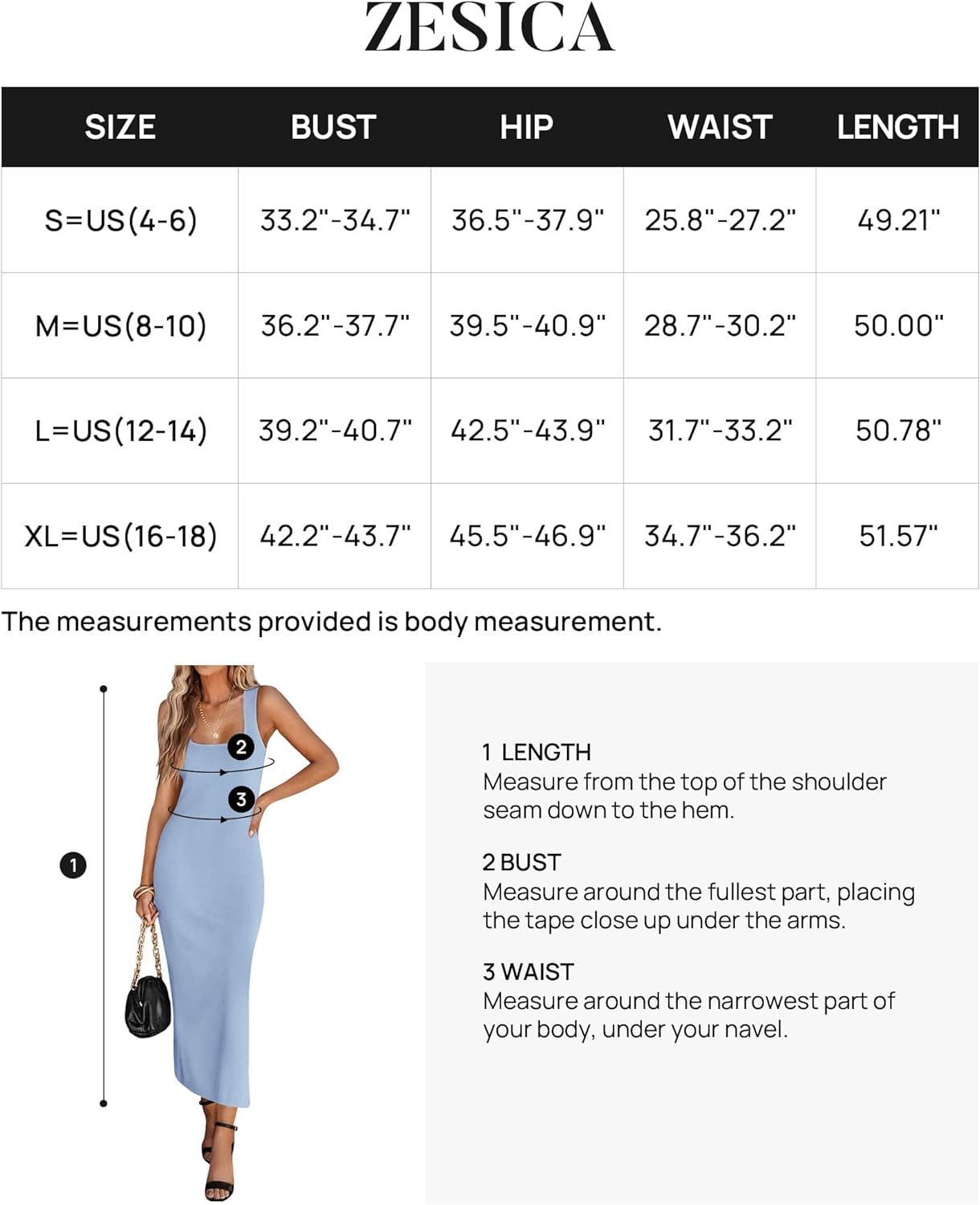 ZESICA

| SIZE | BUST | HIP | WAIST | LENGTH |
|---|---|---|---|---|
| S=US(4-6) | 33.2"-34.7" | 36.5"-37.9" | 25.8"-27.2" | 49.21" |
| M=US(8-10) | 36.2"-37.7" | 39.5"-40.9" | 28.7"-30.2" | 50.00" |
| L=US(12-14) | 39.2"-40.7" | 42.5"-43.9" | 31.7"-33.2" | 50.78" |
| XL=US(16-18) | 42.2"-43.7" | 45.5"-46.9" | 34.7"-36.2" | 51.57" |

The measurements provided is body measurement.

2
3
1

1 LENGTH
Measure from the top of the shoulder seam down to the hem.

2 BUST
Measure around the fullest part, placing the tape close up under the arms.

3 WAIST
Measure around the narrowest part of your body, under your navel.